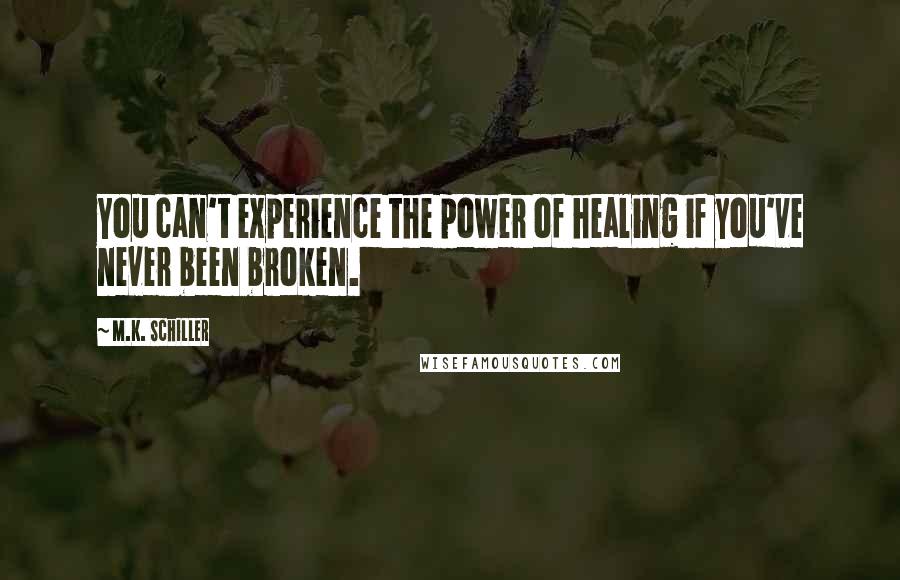 YOU CAN'T EXPERIENCE THE POWER OF HEALING IF YOU'VE NEVER BEEN BROKEN.

~M.K. SCHILLER

WISEFAMOUSQUOTES.COM